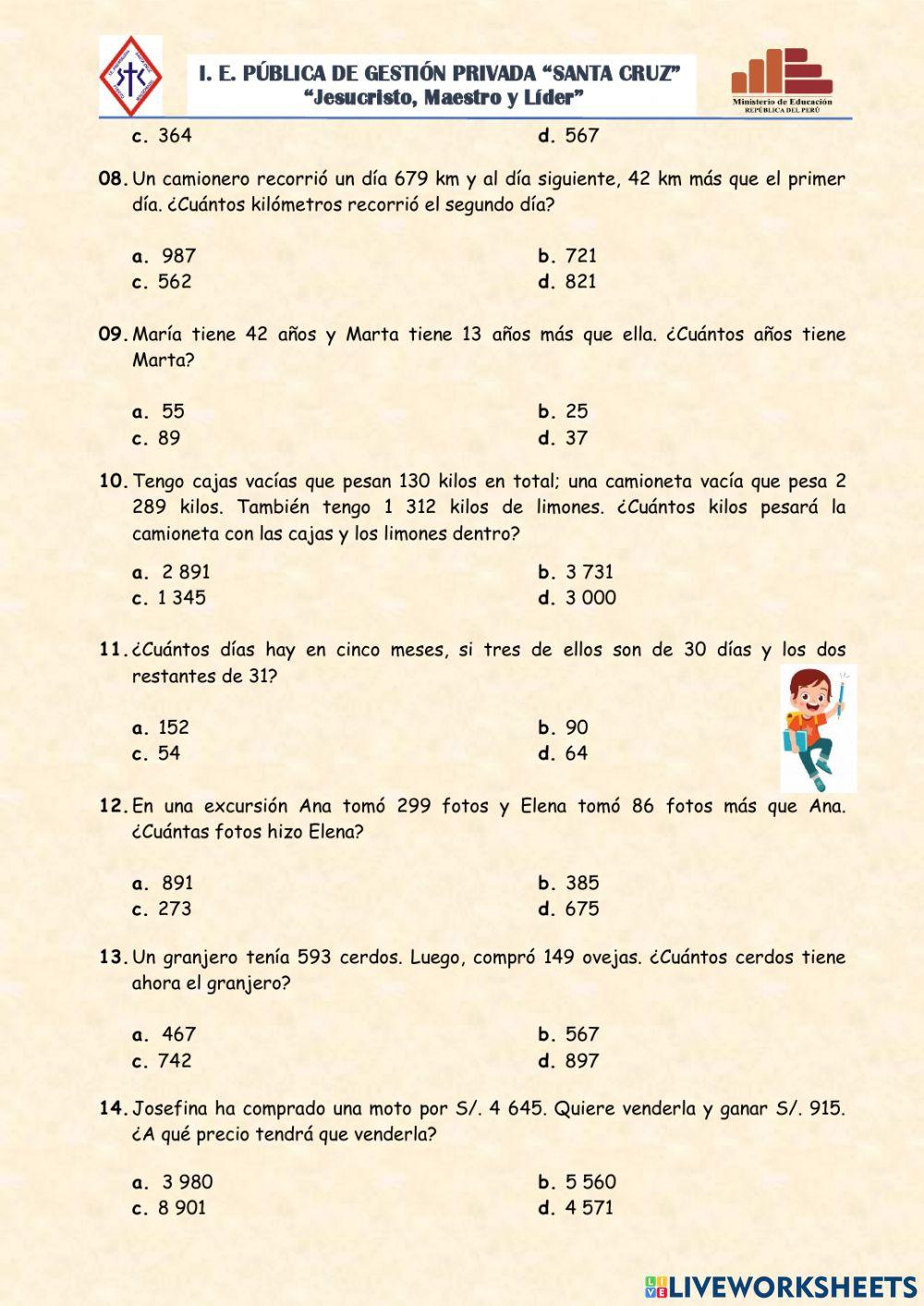 I. E. PÚBLICA DE GESTIÓN PRIVADA "SANTA CRUZ"
"Jesucristo, Maestro y Líder"

Ministerio de Educación
REPÚBLICA DEL PERÚ

c. 364
d. 567

08. Un camionero recorrió un día 679 km y al día siguiente, 42 km más que el primer día. ¿Cuántos kilómetros recorrió el segundo día?

a. 987
b. 721
c. 562
d. 821

09. María tiene 42 años y Marta tiene 13 años más que ella. ¿Cuántos años tiene Marta?

a. 55
b. 25
c. 89
d. 37

10. Tengo cajas vacías que pesan 130 kilos en total; una camioneta vacía que pesa 2 289 kilos. También tengo 1 312 kilos de limones. ¿Cuántos kilos pesará la camioneta con las cajas y los limones dentro?

a. 2 891
b. 3 731
c. 1 345
d. 3 000

11. ¿Cuántos días hay en cinco meses, si tres de ellos son de 30 días y los dos restantes de 31?

a. 152
b. 90
c. 54
d. 64

12. En una excursión Ana tomó 299 fotos y Elena tomó 86 fotos más que Ana. ¿Cuántas fotos hizo Elena?

a. 891
b. 385
c. 273
d. 675

13. Un granjero tenía 593 cerdos. Luego, compró 149 ovejas. ¿Cuántos cerdos tiene ahora el granjero?

a. 467
b. 567
c. 742
d. 897

14. Josefina ha comprado una moto por S/. 4 645. Quiere venderla y ganar S/. 915. ¿A qué precio tendrá que venderla?

a. 3 980
b. 5 560
c. 8 901
d. 4 571

LIVEWORKSHEETS